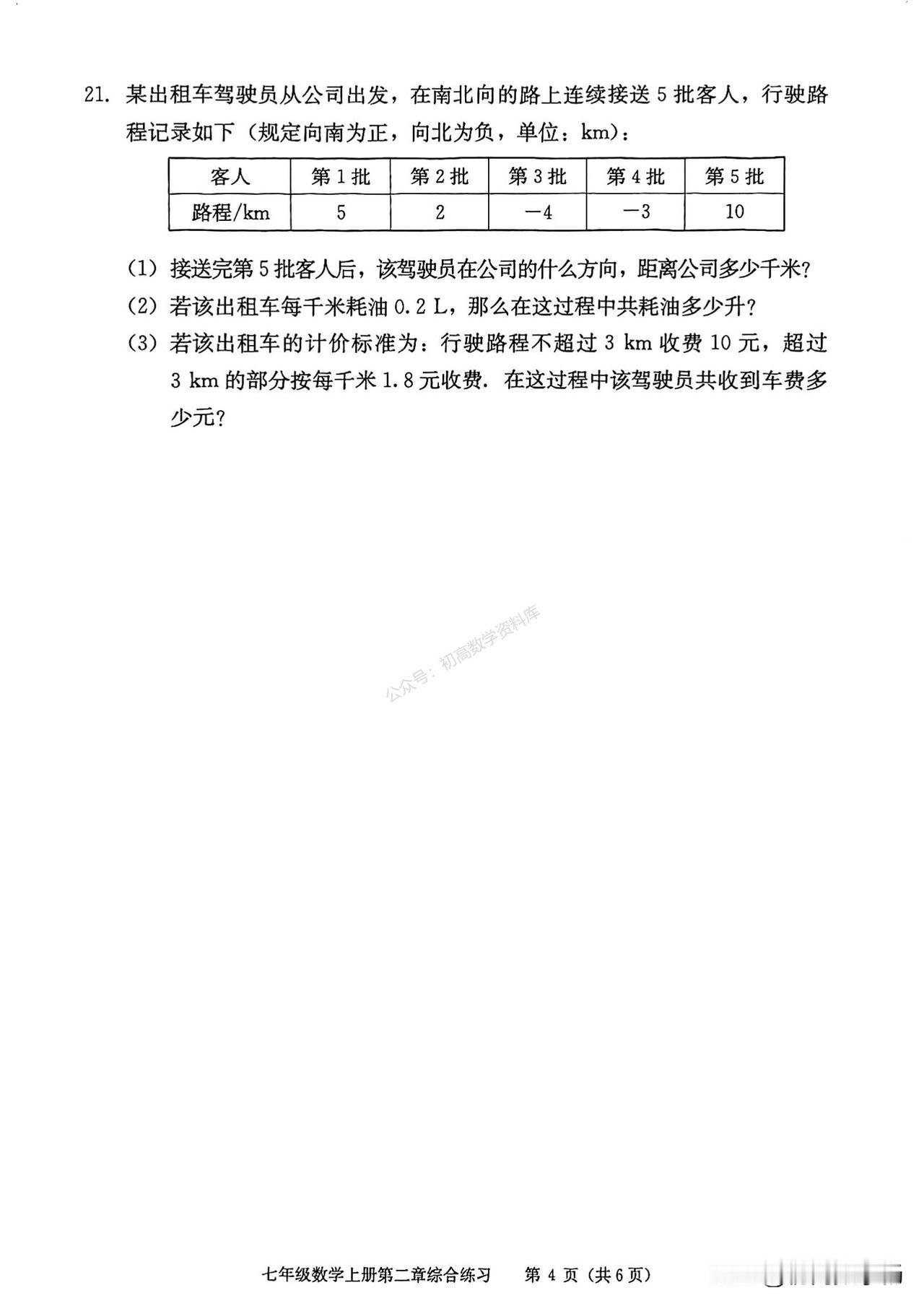 21. 某出租车驾驶员从公司出发，在南北向的路上连续接送 5 批客人，行驶路程记录如下（规定向南为正，向北为负，单位：km）：

| 客人 | 第 1 批 | 第 2 批 | 第 3 批 | 第 4 批 | 第 5 批 |
|---|---|---|---|---|---|
| 路程/km | 5 | 2 | $-4$ | $-3$ | 10 |

（1）接送完第 5 批客人后，该驾驶员在公司的什么方向，距离公司多少千米？

（2）若该出租车每千米耗油 0.2 L，那么在这过程中共耗油多少升？

（3）若该出租车的计价标准为：行驶路程不超过 3 km 收费 10 元，超过 3 km 的部分按每千米 1.8 元收费．在这过程中该驾驶员共收到车费多少元？

公众号：初高数学资料库

七年级数学上册第二章综合练习　第 4 页（共 6 页）